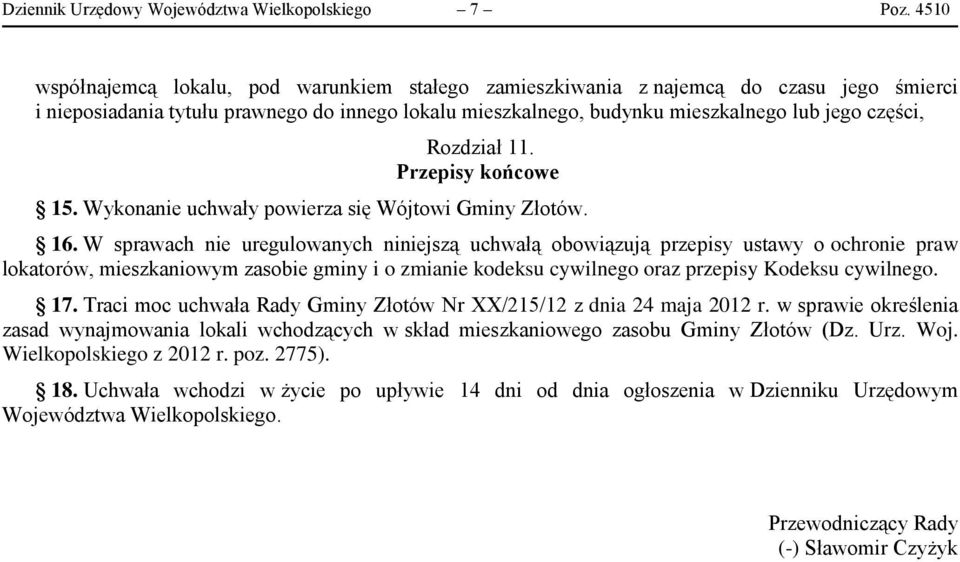 Dziennik Urzędowy Województwa Wielkopolskiego – 7 – Poz. 4510

współnajemcą lokalu, pod warunkiem stałego zamieszkiwania z najemcą do czasu jego śmierci i nieposiadania tytułu prawnego do innego lokalu mieszkalnego, budynku mieszkalnego lub jego części,

Rozdział 11.
Przepisy końcowe

§ 15. Wykonanie uchwały powierza się Wójtowi Gminy Złotów.

§ 16. W sprawach nie uregulowanych niniejszą uchwałą obowiązują przepisy ustawy o ochronie praw lokatorów, mieszkaniowym zasobie gminy i o zmianie kodeksu cywilnego oraz przepisy Kodeksu cywilnego.

§ 17. Traci moc uchwała Rady Gminy Złotów Nr XX/215/12 z dnia 24 maja 2012 r. w sprawie określenia zasad wynajmowania lokali wchodzących w skład mieszkaniowego zasobu Gminy Złotów (Dz. Urz. Woj. Wielkopolskiego z 2012 r. poz. 2775).

§ 18. Uchwała wchodzi w życie po upływie 14 dni od dnia ogłoszenia w Dzienniku Urzędowym Województwa Wielkopolskiego.

Przewodniczący Rady
(-) Sławomir Czyżyk